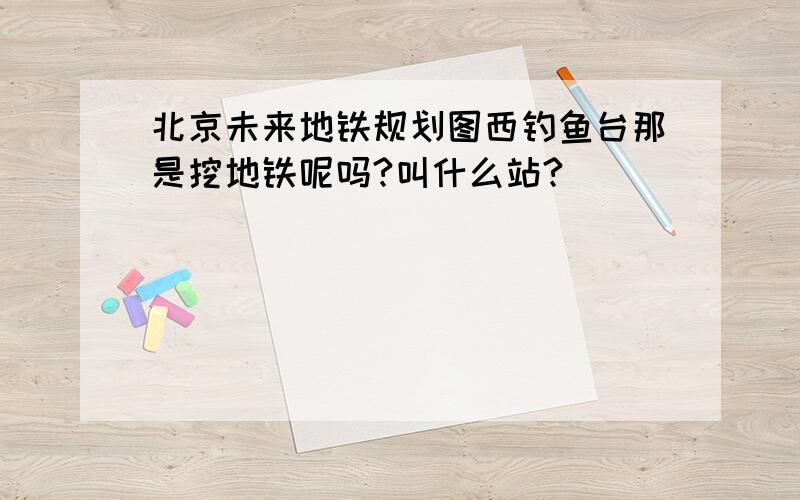 北京未来地铁规划图西钓鱼台那是挖地铁呢吗?叫什么站?